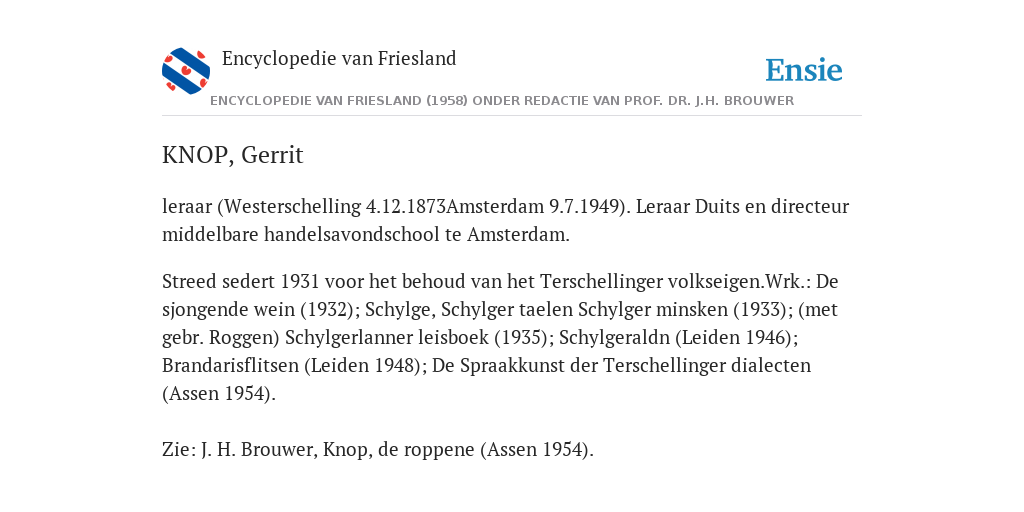 Encyclopedie van Friesland

Ensie

ENCYCLOPEDIE VAN FRIESLAND (1958) ONDER REDACTIE VAN PROF. DR. J.H. BROUWER

KNOP, Gerrit

leraar (Westerschelling 4.12.1873Amsterdam 9.7.1949). Leraar Duits en directeur middelbare handelsavondschool te Amsterdam.

Streed sedert 1931 voor het behoud van het Terschellinger volkseigen.Wrk.: De sjongende wein (1932); Schylge, Schylger taelen Schylger minsken (1933); (met gebr. Roggen) Schylgerlanner leisboek (1935); Schylgeraldn (Leiden 1946); Brandarisflitsen (Leiden 1948); De Spraakkunst der Terschellinger dialecten (Assen 1954).

Zie: J. H. Brouwer, Knop, de roppene (Assen 1954).